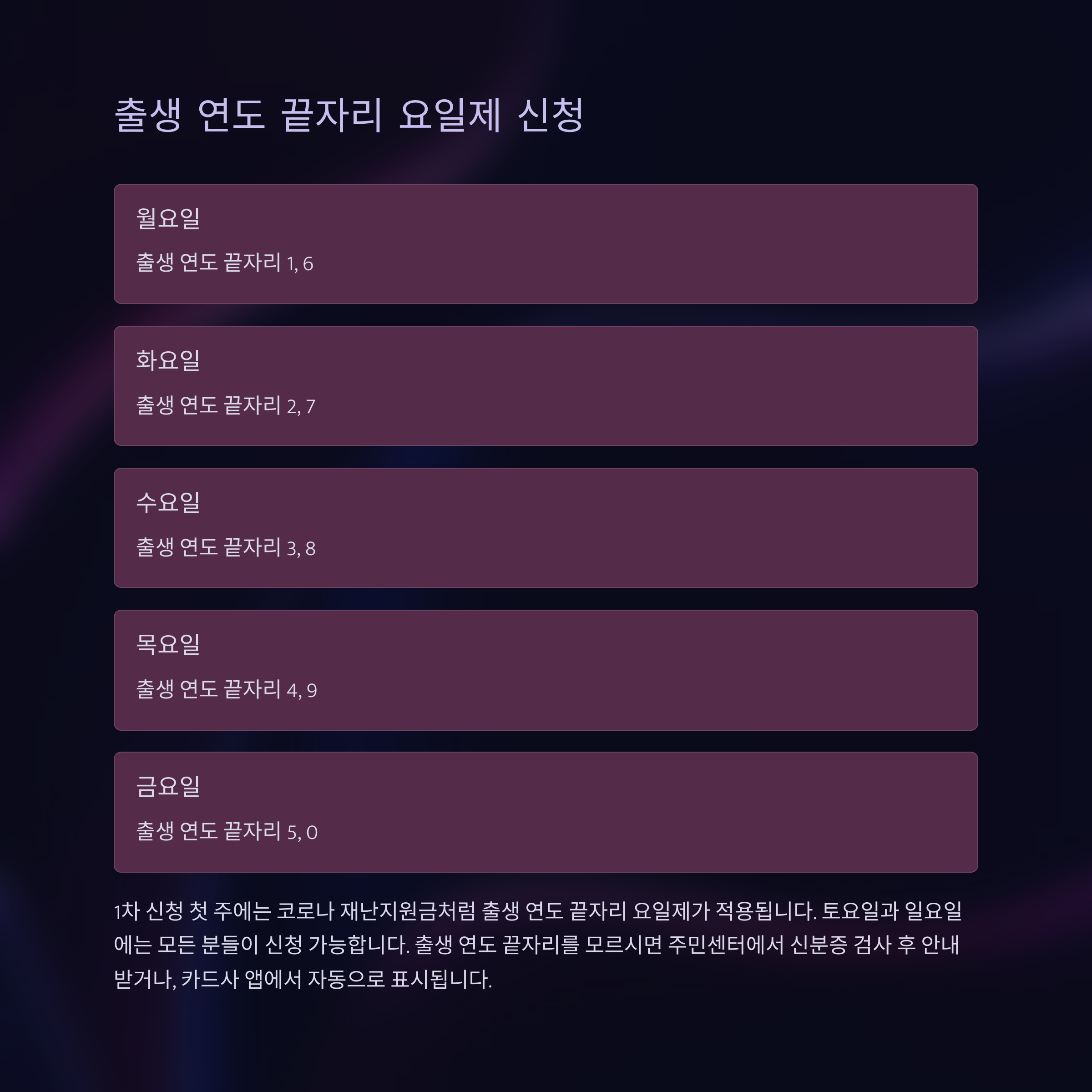 출생 연도 끝자리 요일제 신청

월요일

출생 연도 끝자리 1, 6

화요일

출생 연도 끝자리 2, 7

수요일

출생 연도 끝자리 3, 8

목요일

출생 연도 끝자리 4, 9

금요일

출생 연도 끝자리 5, 0

1차 신청 첫 주에는 코로나 재난지원금처럼 출생 연도 끝자리 요일제가 적용됩니다. 토요일과 일요일에는 모든 분들이 신청 가능합니다. 출생 연도 끝자리를 모르시면 주민센터에서 신분증 검사 후 안내받거나, 카드사 앱에서 자동으로 표시됩니다.